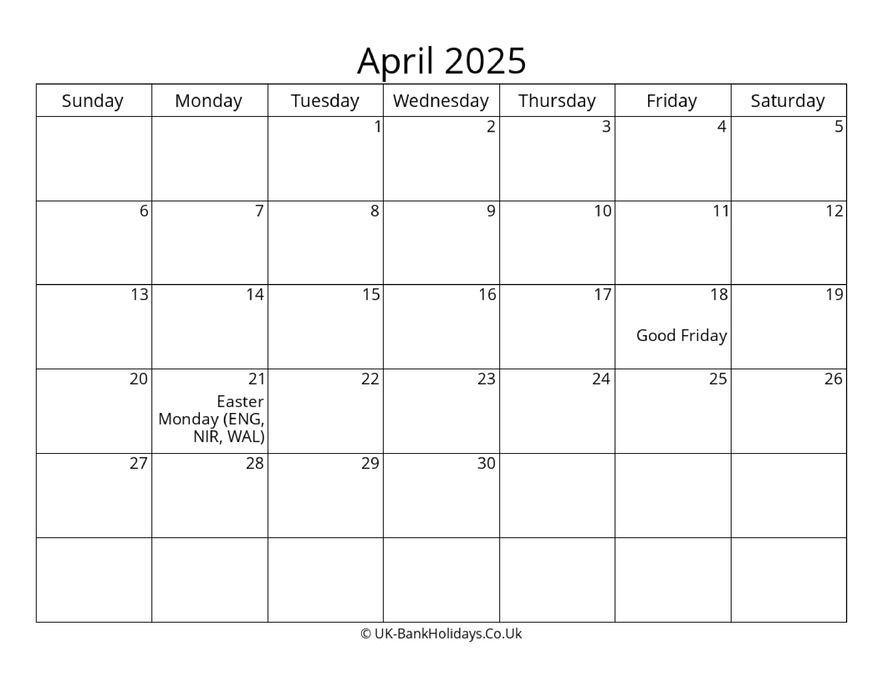 April 2025

| Sunday | Monday | Tuesday | Wednesday | Thursday | Friday | Saturday |
|---|---|---|---|---|---|---|
| | | 1 | 2 | 3 | 4 | 5 |
| 6 | 7 | 8 | 9 | 10 | 11 | 12 |
| 13 | 14 | 15 | 16 | 17 | 18 Good Friday | 19 |
| 20 | 21 Easter Monday (ENG, NIR, WAL) | 22 | 23 | 24 | 25 | 26 |
| 27 | 28 | 29 | 30 | | | |
| | | | | | | |

© UK-BankHolidays.Co.Uk